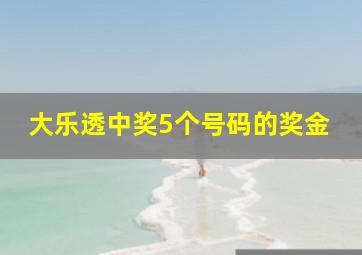 大乐透中奖5个号码的奖金